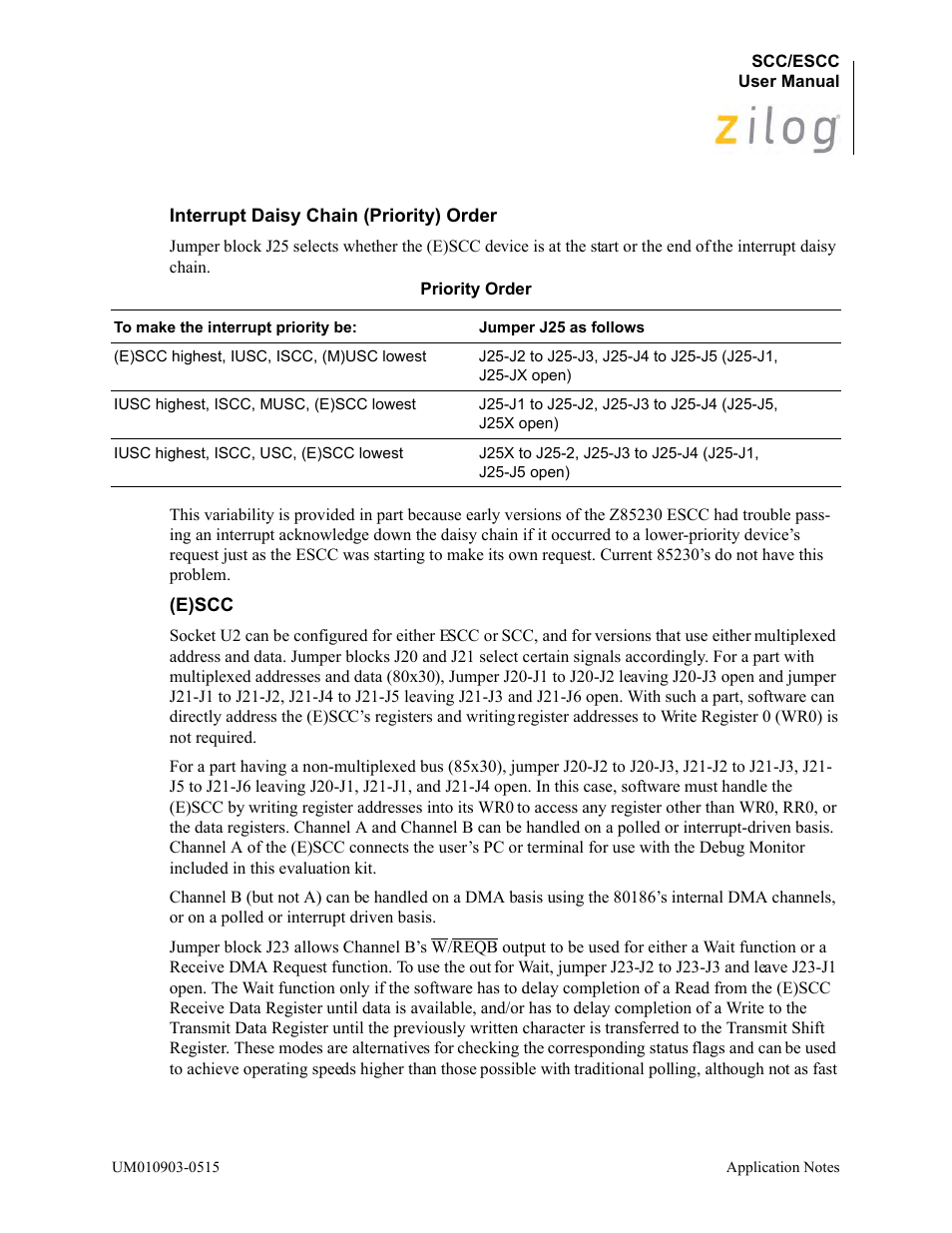 SCC/ESCC
User Manual

zilog

Interrupt Daisy Chain (Priority) Order

Jumper block J25 selects whether the (E)SCC device is at the start or the end of the interrupt daisy chain.

Priority Order

| To make the interrupt priority be: | Jumper J25 as follows |
|---|---|
| (E)SCC highest, IUSC, ISCC, (M)USC lowest | J25-J2 to J25-J3, J25-J4 to J25-J5 (J25-J1, J25-JX open) |
| IUSC highest, ISCC, MUSC, (E)SCC lowest | J25-J1 to J25-J2, J25-J3 to J25-J4 (J25-J5, J25X open) |
| IUSC highest, ISCC, USC, (E)SCC lowest | J25X to J25-2, J25-J3 to J25-J4 (J25-J1, J25-J5 open) |

This variability is provided in part because early versions of the Z85230 ESCC had trouble passing an interrupt acknowledge down the daisy chain if it occurred to a lower-priority device's request just as the ESCC was starting to make its own request. Current 85230's do not have this problem.

(E)SCC

Socket U2 can be configured for either ESCC or SCC, and for versions that use either multiplexed address and data. Jumper blocks J20 and J21 select certain signals accordingly. For a part with multiplexed addresses and data (80x30), Jumper J20-J1 to J20-J2 leaving J20-J3 open and jumper J21-J1 to J21-J2, J21-J4 to J21-J5 leaving J21-J3 and J21-J6 open. With such a part, software can directly address the (E)SCC's registers and writing register addresses to Write Register 0 (WR0) is not required.

For a part having a non-multiplexed bus (85x30), jumper J20-J2 to J20-J3, J21-J2 to J21-J3, J21-J5 to J21-J6 leaving J20-J1, J21-J1, and J21-J4 open. In this case, software must handle the (E)SCC by writing register addresses into its WR0 to access any register other than WR0, RR0, or the data registers. Channel A and Channel B can be handled on a polled or interrupt-driven basis. Channel A of the (E)SCC connects the user's PC or terminal for use with the Debug Monitor included in this evaluation kit.

Channel B (but not A) can be handled on a DMA basis using the 80186's internal DMA channels, or on a polled or interrupt driven basis.

Jumper block J23 allows Channel B's $\overline{W}/\overline{REQB}$ output to be used for either a Wait function or a Receive DMA Request function. To use the out for Wait, jumper J23-J2 to J23-J3 and leave J23-J1 open. The Wait function only if the software has to delay completion of a Read from the (E)SCC Receive Data Register until data is available, and/or has to delay completion of a Write to the Transmit Data Register until the previously written character is transferred to the Transmit Shift Register. These modes are alternatives for checking the corresponding status flags and can be used to achieve operating speeds higher than those possible with traditional polling, although not as fast

UM010903-0515

Application Notes